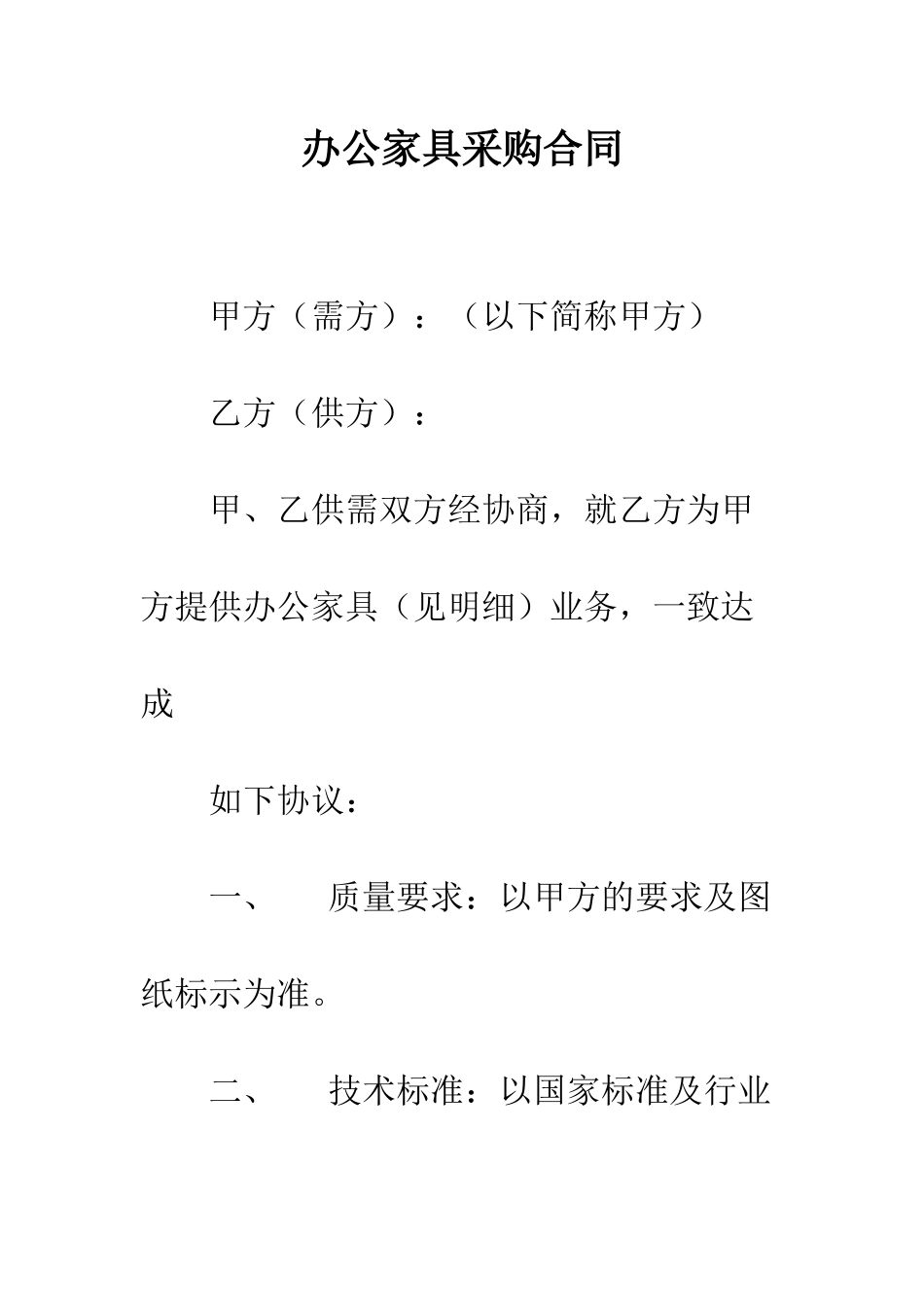 办公家具采购合同

甲方（需方）：（以下简称甲方）

乙方（供方）：

甲、乙供需双方经协商，就乙方为甲方提供办公家具（见明细）业务，一致达成

如下协议：

一、　质量要求：以甲方的要求及图纸标示为准。

二、　技术标准：以国家标准及行业